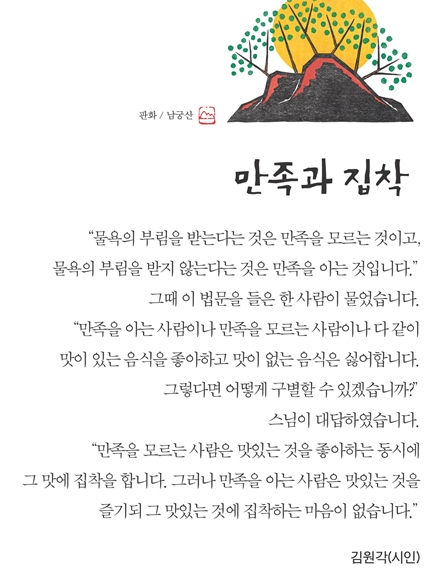 판화 / 남궁산

만족과 집착

“물욕의 부림을 받는다는 것은 만족을 모르는 것이고, 물욕의 부림을 받지 않는다는 것은 만족을 아는 것입니다.”
그때 이 법문을 들은 한 사람이 물었습니다.
“만족을 아는 사람이나 만족을 모르는 사람이나 다 같이 맛이 있는 음식을 좋아하고 맛이 없는 음식은 싫어합니다. 그렇다면 어떻게 구별할 수 있겠습니까?”
스님이 대답하였습니다.
“만족을 모르는 사람은 맛있는 것을 좋아하는 동시에 그 맛에 집착을 합니다. 그러나 만족을 아는 사람은 맛있는 것을 즐기되 그 맛있는 것에 집착하는 마음이 없습니다.”

김원각(시인)